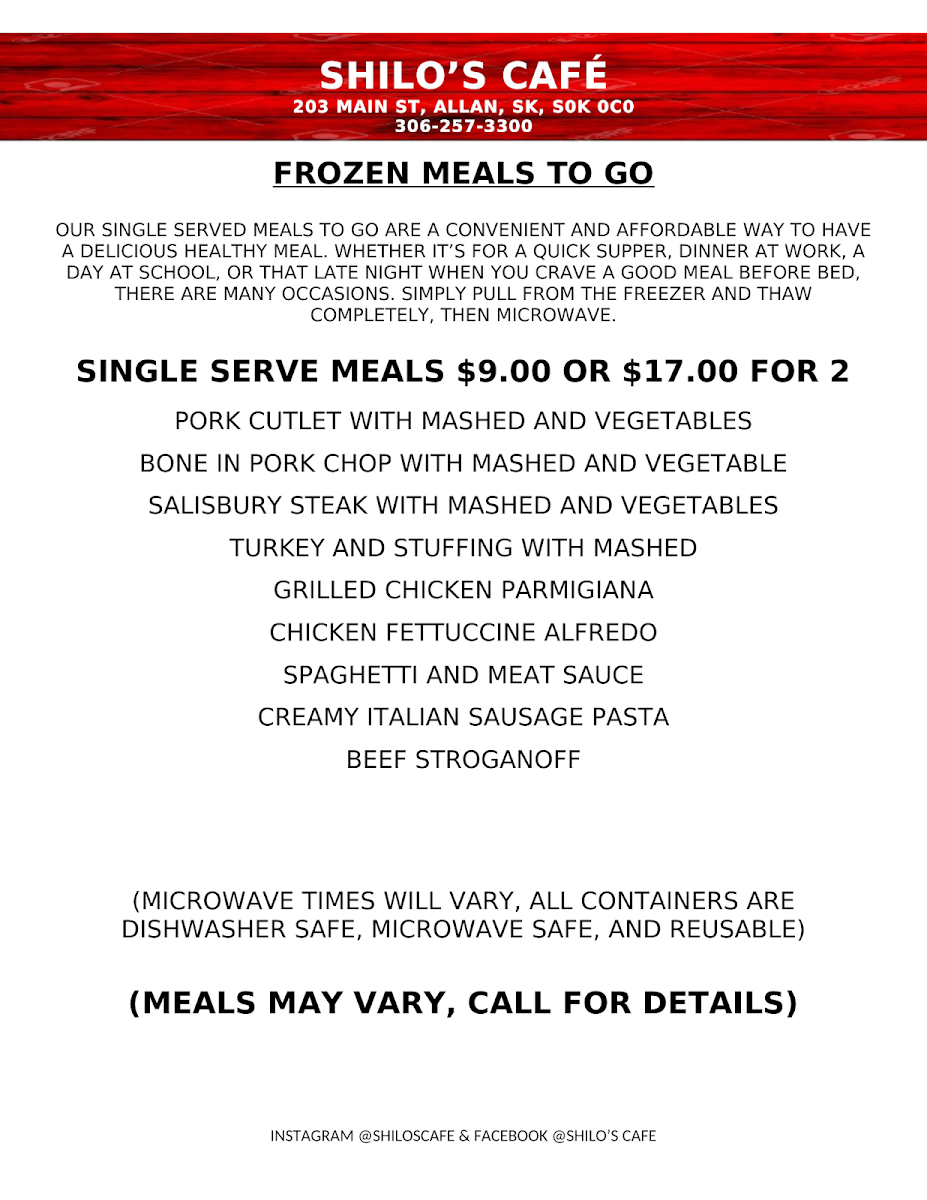 SHILO'S CAFÉ
203 MAIN ST, ALLAN, SK, S0K 0C0
306-257-3300

FROZEN MEALS TO GO

OUR SINGLE SERVED MEALS TO GO ARE A CONVENIENT AND AFFORDABLE WAY TO HAVE A DELICIOUS HEALTHY MEAL. WHETHER IT'S FOR A QUICK SUPPER, DINNER AT WORK, A DAY AT SCHOOL, OR THAT LATE NIGHT WHEN YOU CRAVE A GOOD MEAL BEFORE BED, THERE ARE MANY OCCASIONS. SIMPLY PULL FROM THE FREEZER AND THAW COMPLETELY, THEN MICROWAVE.

SINGLE SERVE MEALS $9.00 OR $17.00 FOR 2

PORK CUTLET WITH MASHED AND VEGETABLES
BONE IN PORK CHOP WITH MASHED AND VEGETABLE
SALISBURY STEAK WITH MASHED AND VEGETABLES
TURKEY AND STUFFING WITH MASHED
GRILLED CHICKEN PARMIGIANA
CHICKEN FETTUCCINE ALFREDO
SPAGHETTI AND MEAT SAUCE
CREAMY ITALIAN SAUSAGE PASTA
BEEF STROGANOFF

(MICROWAVE TIMES WILL VARY, ALL CONTAINERS ARE DISHWASHER SAFE, MICROWAVE SAFE, AND REUSABLE)

(MEALS MAY VARY, CALL FOR DETAILS)

INSTAGRAM @SHILOSCAFE & FACEBOOK @SHILO'S CAFE